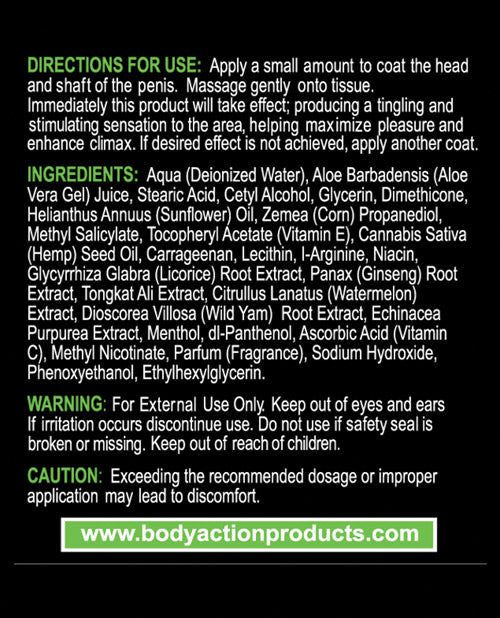 DIRECTIONS FOR USE: Apply a small amount to coat the head and shaft of the penis. Massage gently onto tissue. Immediately this product will take effect; producing a tingling and stimulating sensation to the area, helping maximize pleasure and enhance climax. If desired effect is not achieved, apply another coat.

INGREDIENTS: Aqua (Deionized Water), Aloe Barbadensis (Aloe Vera Gel) Juice, Stearic Acid, Cetyl Alcohol, Glycerin, Dimethicone, Helianthus Annuus (Sunflower) Oil, Zemea (Corn) Propanediol, Methyl Salicylate, Tocopheryl Acetate (Vitamin E), Cannabis Sativa (Hemp) Seed Oil, Carrageenan, Lecithin, l-Arginine, Niacin, Glycyrrhiza Glabra (Licorice) Root Extract, Panax (Ginseng) Root Extract, Tongkat Ali Extract, Citrullus Lanatus (Watermelon) Extract, Dioscorea Villosa (Wild Yam) Root Extract, Echinacea Purpurea Extract, Menthol, dl-Panthenol, Ascorbic Acid (Vitamin C), Methyl Nicotinate, Parfum (Fragrance), Sodium Hydroxide, Phenoxyethanol, Ethylhexylglycerin.

WARNING: For External Use Only. Keep out of eyes and ears If irritation occurs discontinue use. Do not use if safety seal is broken or missing. Keep out of reach of children.

CAUTION: Exceeding the recommended dosage or improper application may lead to discomfort.

www.bodyactionproducts.com